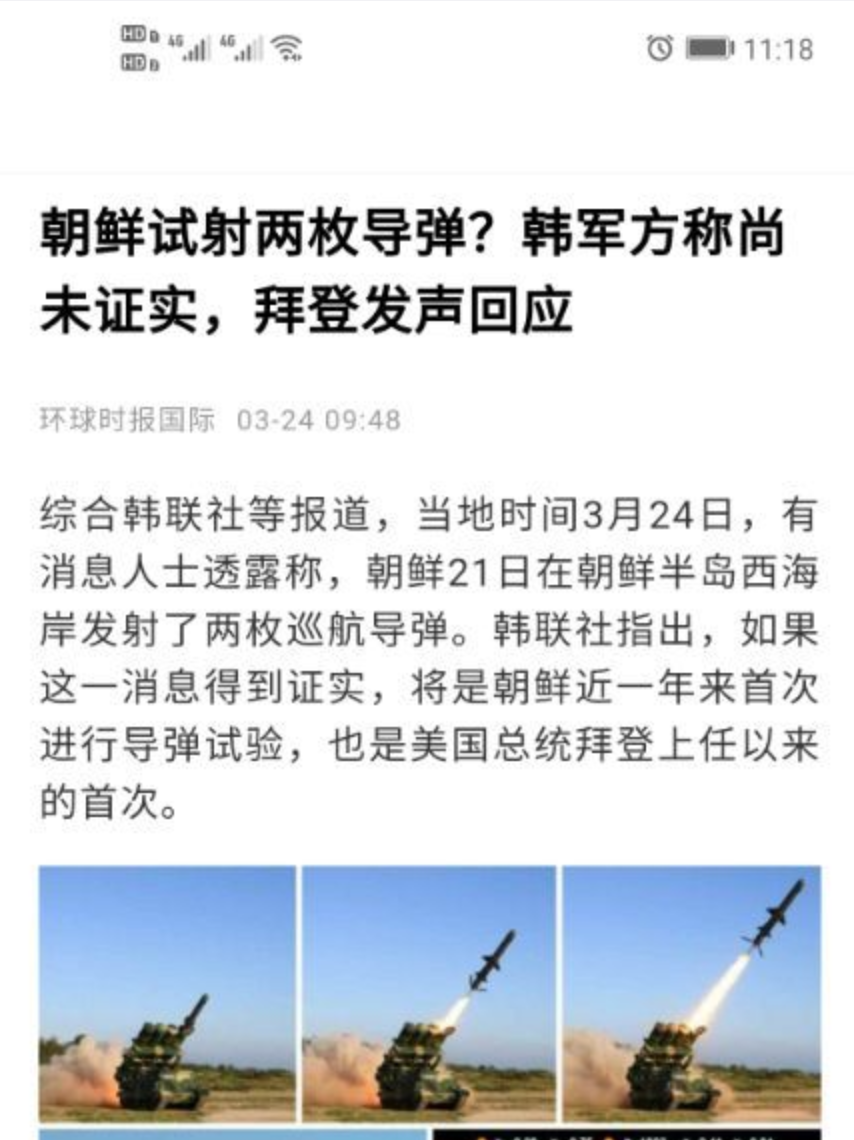 HD 4G 4G 11:18

朝鲜试射两枚导弹？韩军方称尚未证实，拜登发声回应

环球时报国际 03-24 09:48

综合韩联社等报道，当地时间3月24日，有消息人士透露称，朝鲜21日在朝鲜半岛西海岸发射了两枚巡航导弹。韩联社指出，如果这一消息得到证实，将是朝鲜近一年来首次进行导弹试验，也是美国总统拜登上任以来的首次。